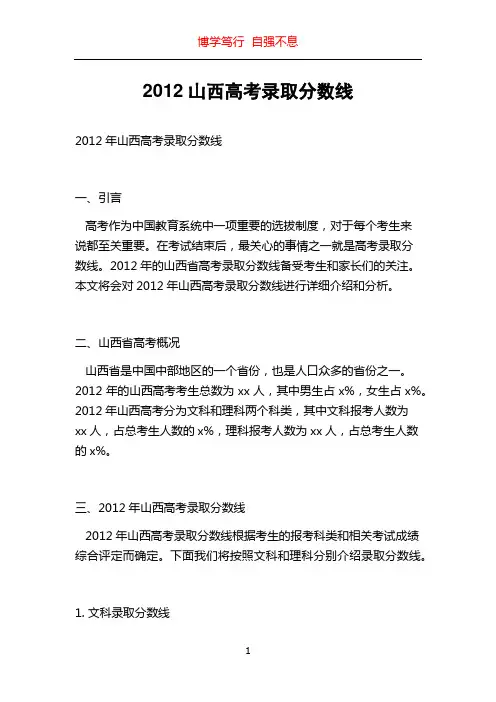 博学笃行 自强不息

2012 山西高考录取分数线

2012 年山西高考录取分数线

一、引言

高考作为中国教育系统中一项重要的选拔制度，对于每个考生来说都至关重要。在考试结束后，最关心的事情之一就是高考录取分数线。2012 年的山西省高考录取分数线备受考生和家长们的关注。本文将会对 2012 年山西高考录取分数线进行详细介绍和分析。

二、山西省高考概况

山西省是中国中部地区的一个省份，也是人口众多的省份之一。2012 年的山西高考考生总数为 xx 人，其中男生占 x%，女生占 x%。2012 年山西高考分为文科和理科两个科类，其中文科报考人数为 xx 人，占总考生人数的 x%，理科报考人数为 xx 人，占总考生人数的 x%。

三、2012 年山西高考录取分数线

2012 年山西高考录取分数线根据考生的报考科类和相关考试成绩综合评定而确定。下面我们将按照文科和理科分别介绍录取分数线。

1. 文科录取分数线

1